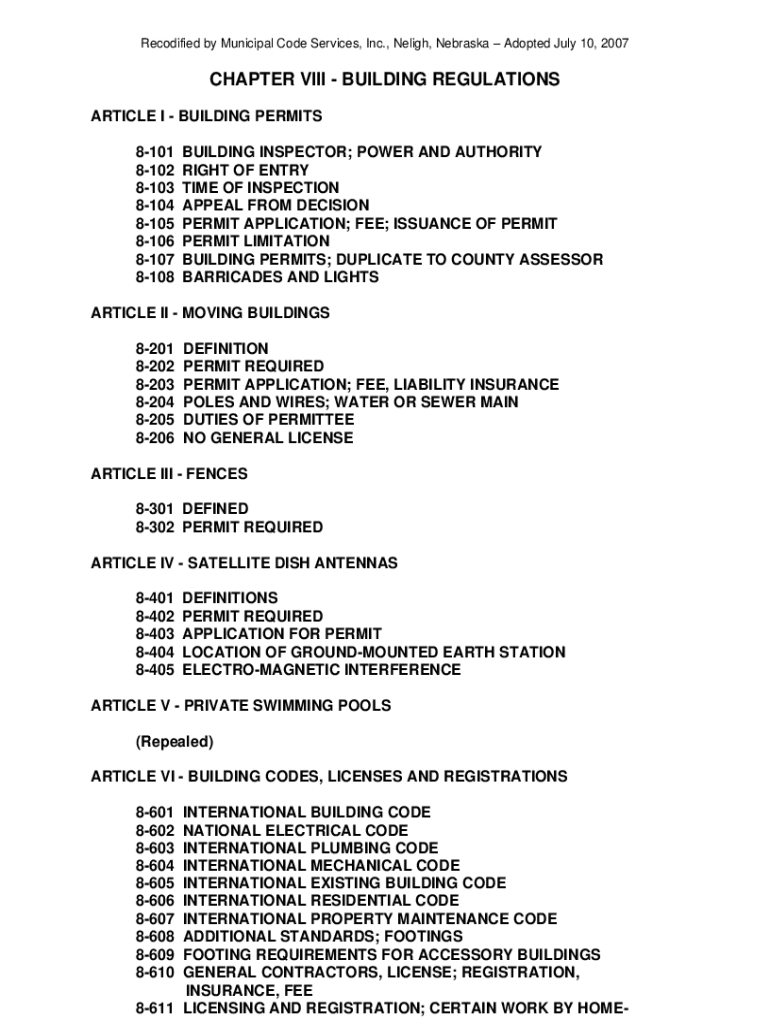 Recodified by Municipal Code Services, Inc., Neligh, Nebraska – Adopted July 10, 2007

CHAPTER VIII - BUILDING REGULATIONS

ARTICLE I - BUILDING PERMITS

8-101 BUILDING INSPECTOR; POWER AND AUTHORITY
8-102 RIGHT OF ENTRY
8-103 TIME OF INSPECTION
8-104 APPEAL FROM DECISION
8-105 PERMIT APPLICATION; FEE; ISSUANCE OF PERMIT
8-106 PERMIT LIMITATION
8-107 BUILDING PERMITS; DUPLICATE TO COUNTY ASSESSOR
8-108 BARRICADES AND LIGHTS

ARTICLE II - MOVING BUILDINGS

8-201 DEFINITION
8-202 PERMIT REQUIRED
8-203 PERMIT APPLICATION; FEE, LIABILITY INSURANCE
8-204 POLES AND WIRES; WATER OR SEWER MAIN
8-205 DUTIES OF PERMITTEE
8-206 NO GENERAL LICENSE

ARTICLE III - FENCES

8-301 DEFINED
8-302 PERMIT REQUIRED

ARTICLE IV - SATELLITE DISH ANTENNAS

8-401 DEFINITIONS
8-402 PERMIT REQUIRED
8-403 APPLICATION FOR PERMIT
8-404 LOCATION OF GROUND-MOUNTED EARTH STATION
8-405 ELECTRO-MAGNETIC INTERFERENCE

ARTICLE V - PRIVATE SWIMMING POOLS

(Repealed)

ARTICLE VI - BUILDING CODES, LICENSES AND REGISTRATIONS

8-601 INTERNATIONAL BUILDING CODE
8-602 NATIONAL ELECTRICAL CODE
8-603 INTERNATIONAL PLUMBING CODE
8-604 INTERNATIONAL MECHANICAL CODE
8-605 INTERNATIONAL EXISTING BUILDING CODE
8-606 INTERNATIONAL RESIDENTIAL CODE
8-607 INTERNATIONAL PROPERTY MAINTENANCE CODE
8-608 ADDITIONAL STANDARDS; FOOTINGS
8-609 FOOTING REQUIREMENTS FOR ACCESSORY BUILDINGS
8-610 GENERAL CONTRACTORS, LICENSE; REGISTRATION, INSURANCE, FEE
8-611 LICENSING AND REGISTRATION; CERTAIN WORK BY HOME-